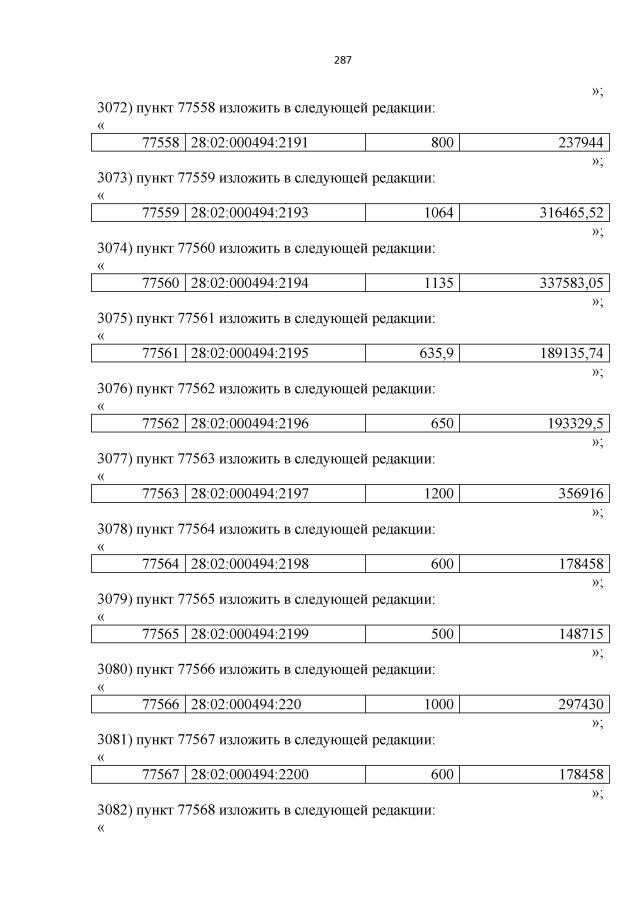 287

»;

3072) пункт 77558 изложить в следующей редакции:

«

| 77558 | 28:02:000494:2191 | 800 | 237944 |
|---|---|---|---|

»;

3073) пункт 77559 изложить в следующей редакции:

«

| 77559 | 28:02:000494:2193 | 1064 | 316465,52 |
|---|---|---|---|

»;

3074) пункт 77560 изложить в следующей редакции:

«

| 77560 | 28:02:000494:2194 | 1135 | 337583,05 |
|---|---|---|---|

»;

3075) пункт 77561 изложить в следующей редакции:

«

| 77561 | 28:02:000494:2195 | 635,9 | 189135,74 |
|---|---|---|---|

»;

3076) пункт 77562 изложить в следующей редакции:

«

| 77562 | 28:02:000494:2196 | 650 | 193329,5 |
|---|---|---|---|

»;

3077) пункт 77563 изложить в следующей редакции:

«

| 77563 | 28:02:000494:2197 | 1200 | 356916 |
|---|---|---|---|

»;

3078) пункт 77564 изложить в следующей редакции:

«

| 77564 | 28:02:000494:2198 | 600 | 178458 |
|---|---|---|---|

»;

3079) пункт 77565 изложить в следующей редакции:

«

| 77565 | 28:02:000494:2199 | 500 | 148715 |
|---|---|---|---|

»;

3080) пункт 77566 изложить в следующей редакции:

«

| 77566 | 28:02:000494:220 | 1000 | 297430 |
|---|---|---|---|

»;

3081) пункт 77567 изложить в следующей редакции:

«

| 77567 | 28:02:000494:2200 | 600 | 178458 |
|---|---|---|---|

»;

3082) пункт 77568 изложить в следующей редакции:

«